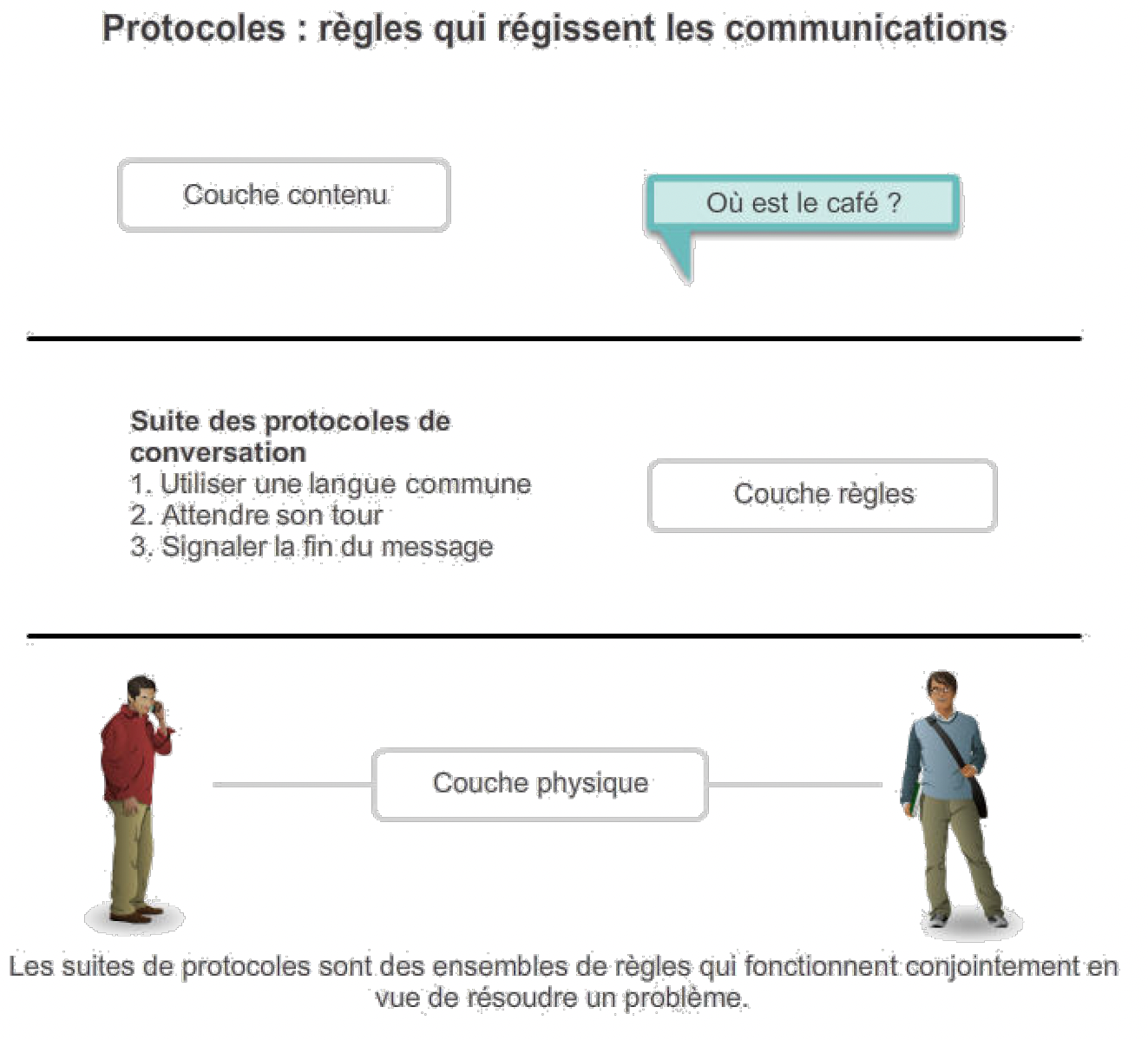 Protocoles : règles qui régissent les communications

Couche contenu

Où est le café ?

Suite des protocoles de conversation
1. Utiliser une langue commune
2. Attendre son tour
3. Signaler la fin du message

Couche règles

Couche physique

Les suites de protocoles sont des ensembles de règles qui fonctionnent conjointement en vue de résoudre un problème.